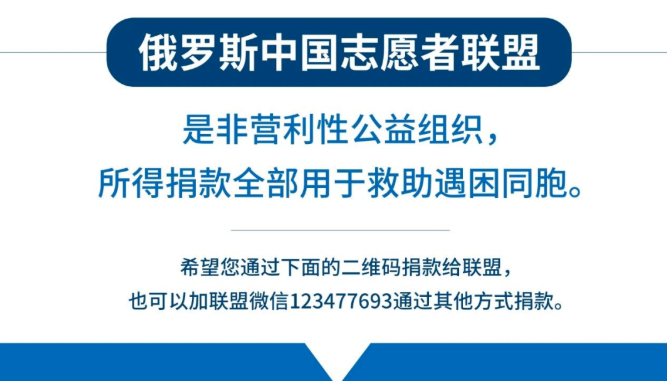 俄罗斯中国志愿者联盟

是非营利性公益组织，
所得捐款全部用于救助遇困同胞。

希望您通过下面的二维码捐款给联盟，
也可以加联盟微信123477693通过其他方式捐款。